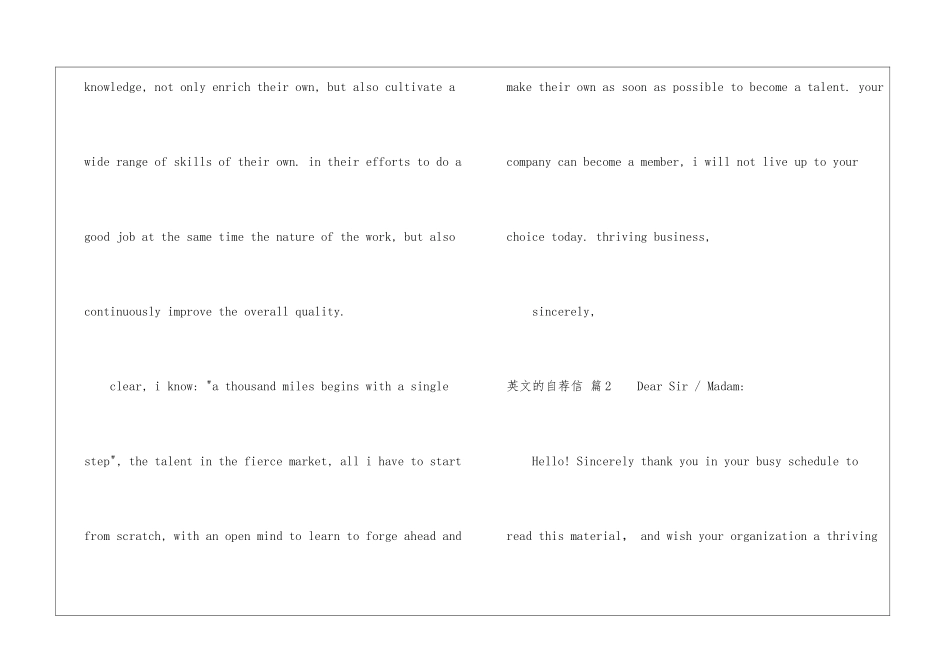 knowledge, not only enrich their own, but also cultivate a wide range of skills of their own. in their efforts to do a good job at the same time the nature of the work, but also continuously improve the overall quality.

clear, i know: "a thousand miles begins with a single step", the talent in the fierce market, all i have to start from scratch, with an open mind to learn to forge ahead and

make their own as soon as possible to become a talent. your company can become a member, i will not live up to your choice today. thriving business,

sincerely,

英文的自荐信 篇2 Dear Sir / Madam:

Hello! Sincerely thank you in your busy schedule to read this material, and wish your organization a thriving